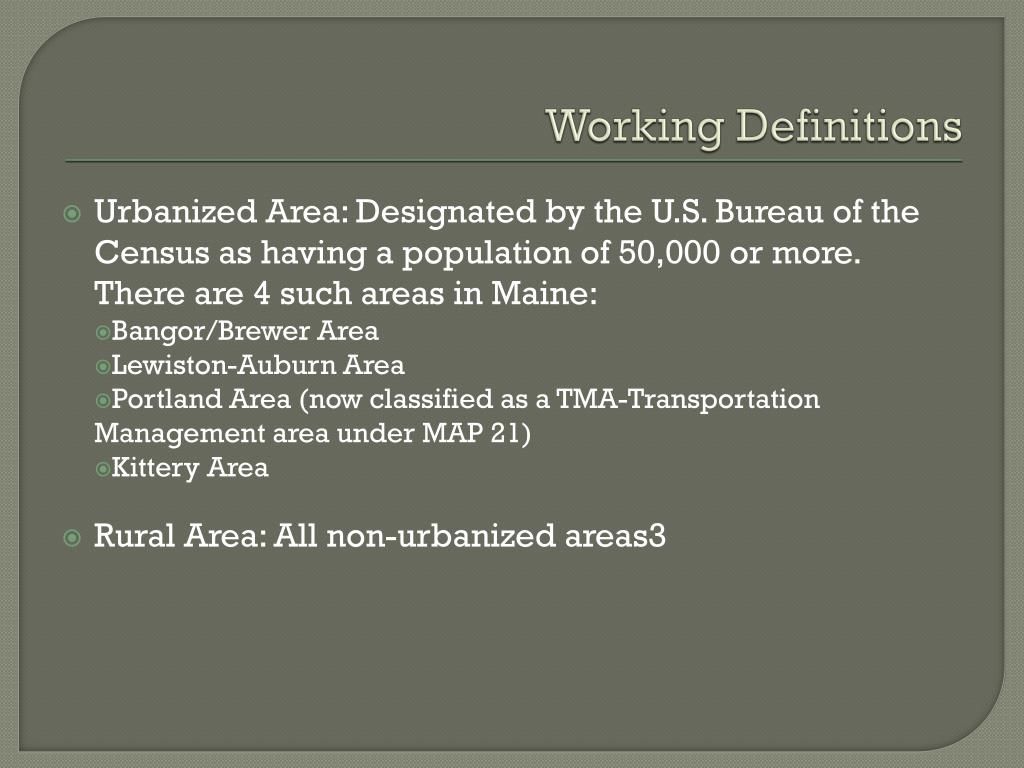 Working Definitions

Urbanized Area: Designated by the U.S. Bureau of the Census as having a population of 50,000 or more. There are 4 such areas in Maine:

Bangor/Brewer Area

Lewiston-Auburn Area

Portland Area (now classified as a TMA-Transportation Management area under MAP 21)

Kittery Area

Rural Area: All non-urbanized areas3